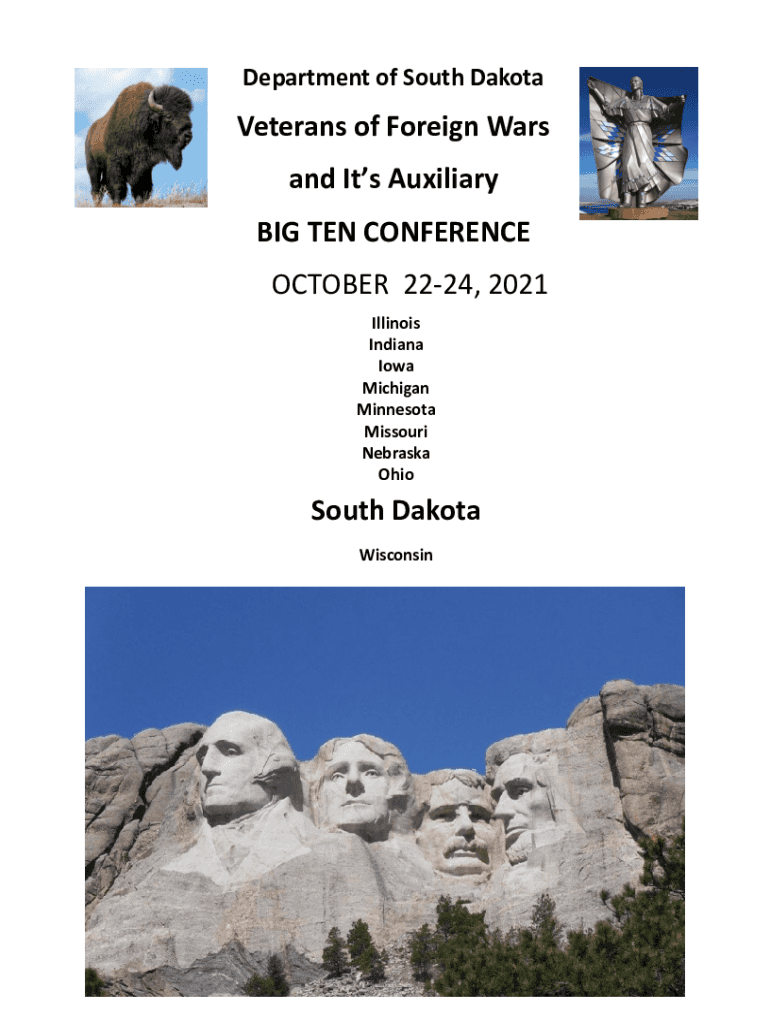 Department of South Dakota

Veterans of Foreign Wars

and It's Auxiliary

BIG TEN CONFERENCE

OCTOBER 22-24, 2021

Illinois
Indiana
Iowa
Michigan
Minnesota
Missouri
Nebraska
Ohio

South Dakota

Wisconsin